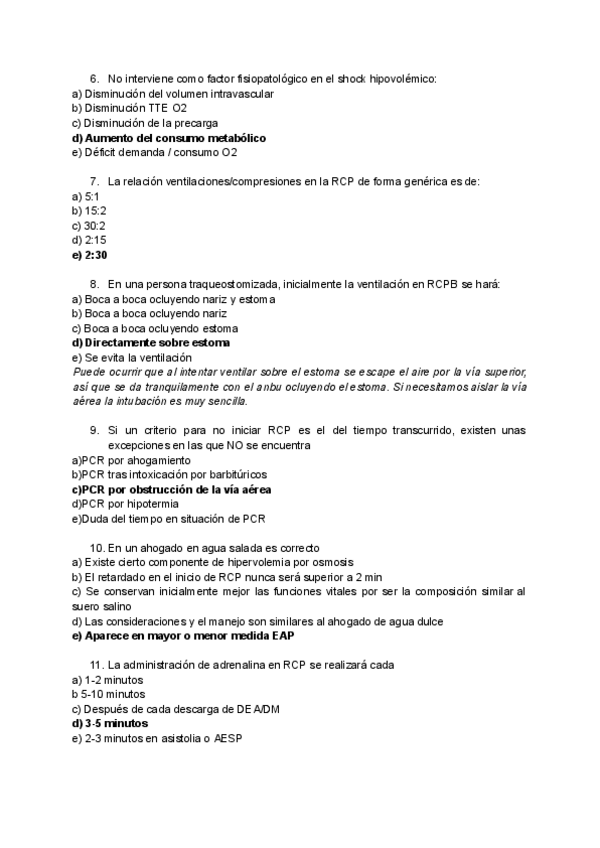 6. No interviene como factor fisiopatológico en el shock hipovolémico:
a) Disminución del volumen intravascular
b) Disminución TTE O2
c) Disminución de la precarga
d) Aumento del consumo metabólico
e) Déficit demanda / consumo O2

7. La relación ventilaciones/compresiones en la RCP de forma genérica es de:
a) 5:1
b) 15:2
c) 30:2
d) 2:15
e) 2:30

8. En una persona traqueostomizada, inicialmente la ventilación en RCPB se hará:
a) Boca a boca ocluyendo nariz y estoma
b) Boca a boca ocluyendo nariz
c) Boca a boca ocluyendo estoma
d) Directamente sobre estoma
e) Se evita la ventilación
Puede ocurrir que al intentar ventilar sobre el estoma se escape el aire por la vía superior, así que se da tranquilamente con el anbu ocluyendo el estoma. Si necesitamos aislar la vía aérea la intubación es muy sencilla.

9. Si un criterio para no iniciar RCP es el del tiempo transcurrido, existen unas excepciones en las que NO se encuentra
a)PCR por ahogamiento
b)PCR tras intoxicación por barbitúricos
c)PCR por obstrucción de la vía aérea
d)PCR por hipotermia
e)Duda del tiempo en situación de PCR

10. En un ahogado en agua salada es correcto
a) Existe cierto componente de hipervolemia por osmosis
b) El retardado en el inicio de RCP nunca será superior a 2 min
c) Se conservan inicialmente mejor las funciones vitales por ser la composición similar al suero salino
d) Las consideraciones y el manejo son similares al ahogado de agua dulce
e) Aparece en mayor o menor medida EAP

11. La administración de adrenalina en RCP se realizará cada
a) 1-2 minutos
b 5-10 minutos
c) Después de cada descarga de DEA/DM
d) 3-5 minutos
e) 2-3 minutos en asistolia o AESP